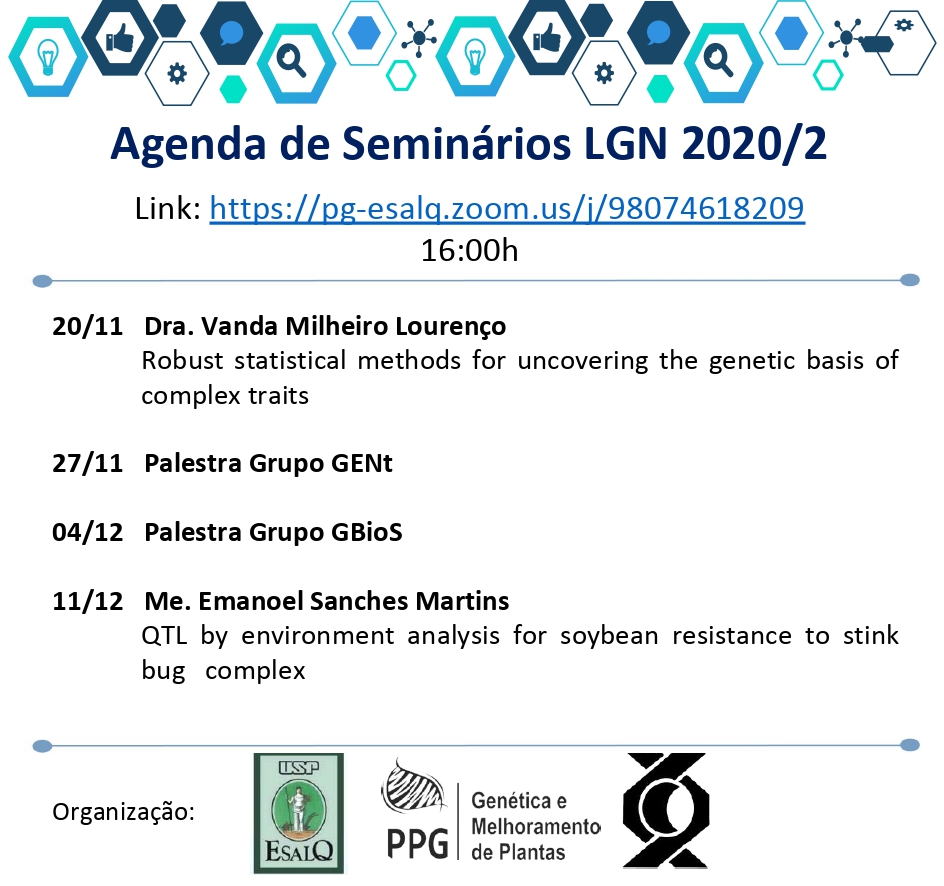 Agenda de Seminários LGN 2020/2

Link: https://pg-esalq.zoom.us/j/98074618209
16:00h

20/11 Dra. Vanda Milheiro Lourenço
Robust statistical methods for uncovering the genetic basis of complex traits

27/11 Palestra Grupo GENt

04/12 Palestra Grupo GBioS

11/12 Me. Emanoel Sanches Martins
QTL by environment analysis for soybean resistance to stink bug complex

Organização:

USP
ESALQ

PPG Genética e Melhoramento de Plantas